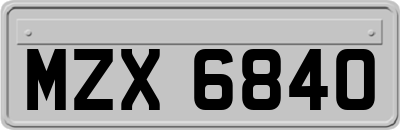 MZX 6840